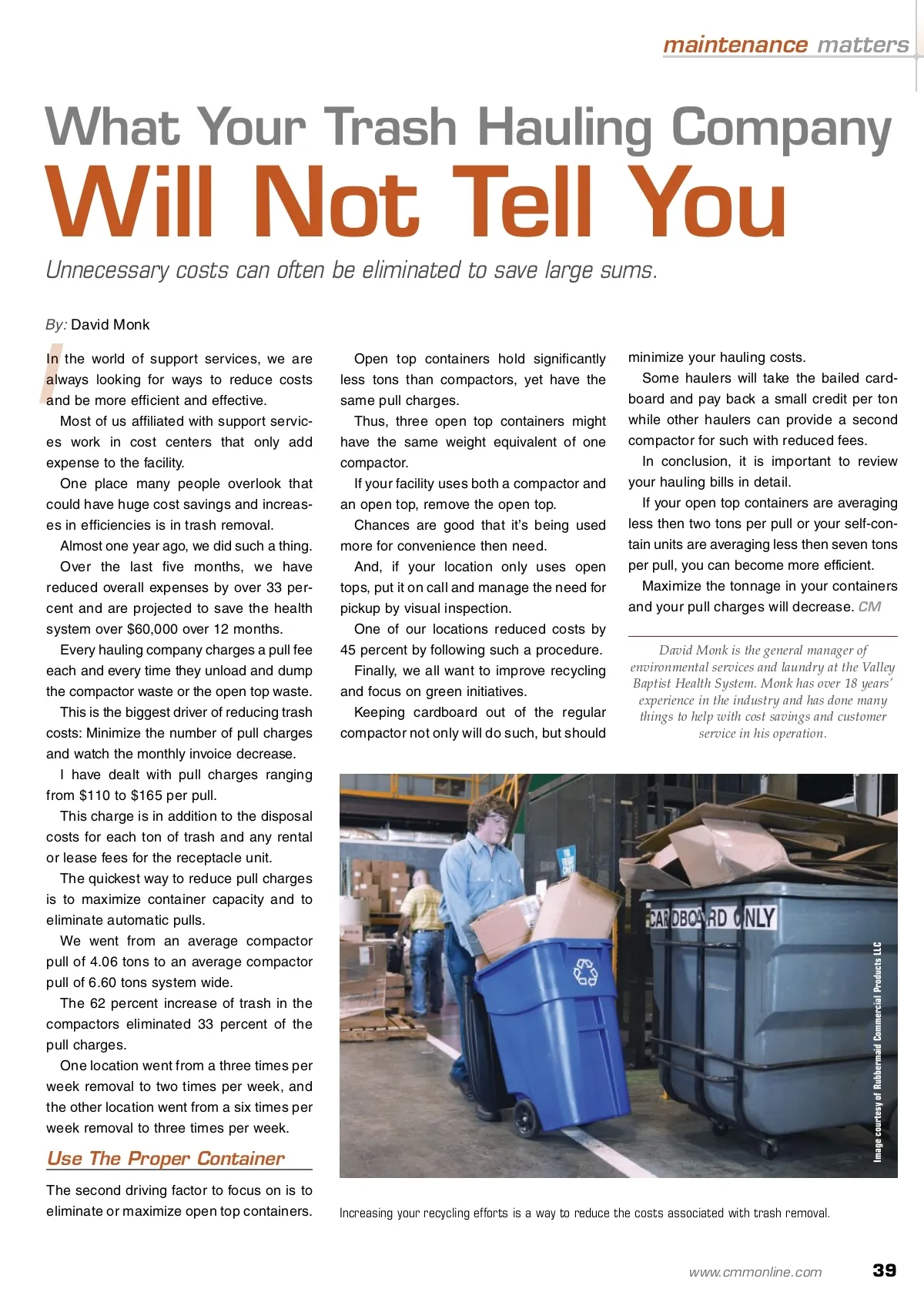 maintenance matters

What Your Trash Hauling Company Will Not Tell You

Unnecessary costs can often be eliminated to save large sums.

By: David Monk

In the world of support services, we are always looking for ways to reduce costs and be more efficient and effective.

Most of us affiliated with support services work in cost centers that only add expense to the facility.

One place many people overlook that could have huge cost savings and increases in efficiencies is in trash removal.

Almost one year ago, we did such a thing.

Over the last five months, we have reduced overall expenses by over 33 percent and are projected to save the health system over $60,000 over 12 months.

Every hauling company charges a pull fee each and every time they unload and dump the compactor waste or the open top waste.

This is the biggest driver of reducing trash costs: Minimize the number of pull charges and watch the monthly invoice decrease.

I have dealt with pull charges ranging from $110 to $165 per pull.

This charge is in addition to the disposal costs for each ton of trash and any rental or lease fees for the receptacle unit.

The quickest way to reduce pull charges is to maximize container capacity and to eliminate automatic pulls.

We went from an average compactor pull of 4.06 tons to an average compactor pull of 6.60 tons system wide.

The 62 percent increase of trash in the compactors eliminated 33 percent of the pull charges.

One location went from a three times per week removal to two times per week, and the other location went from a six times per week removal to three times per week.

Use The Proper Container

The second driving factor to focus on is to eliminate or maximize open top containers.

Open top containers hold significantly less tons than compactors, yet have the same pull charges.

Thus, three open top containers might have the same weight equivalent of one compactor.

If your facility uses both a compactor and an open top, remove the open top.

Chances are good that it's being used more for convenience then need.

And, if your location only uses open tops, put it on call and manage the need for pickup by visual inspection.

One of our locations reduced costs by 45 percent by following such a procedure.

Finally, we all want to improve recycling and focus on green initiatives.

Keeping cardboard out of the regular compactor not only will do such, but should minimize your hauling costs.

Some haulers will take the bailed cardboard and pay back a small credit per ton while other haulers can provide a second compactor for such with reduced fees.

In conclusion, it is important to review your hauling bills in detail.

If your open top containers are averaging less then two tons per pull or your self-contain units are averaging less then seven tons per pull, you can become more efficient.

Maximize the tonnage in your containers and your pull charges will decrease. CM

David Monk is the general manager of environmental services and laundry at the Valley Baptist Health System. Monk has over 18 years' experience in the industry and has done many things to help with cost savings and customer service in his operation.

CARDBOARD ONLY

Image courtesy of Rubbermaid Commercial Products LLC

Increasing your recycling efforts is a way to reduce the costs associated with trash removal.

www.cmmonline.com 39